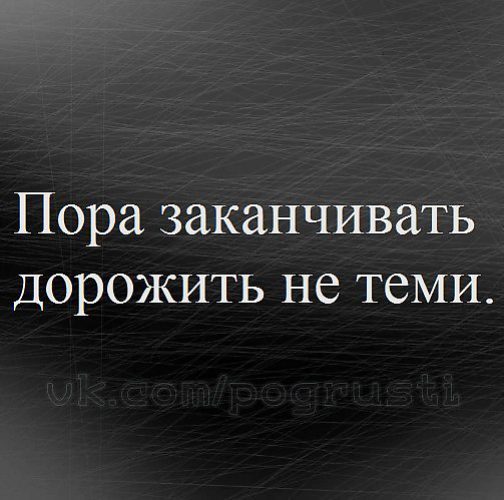 Пора заканчивать дорожить не теми.

vk.com/pogrusti